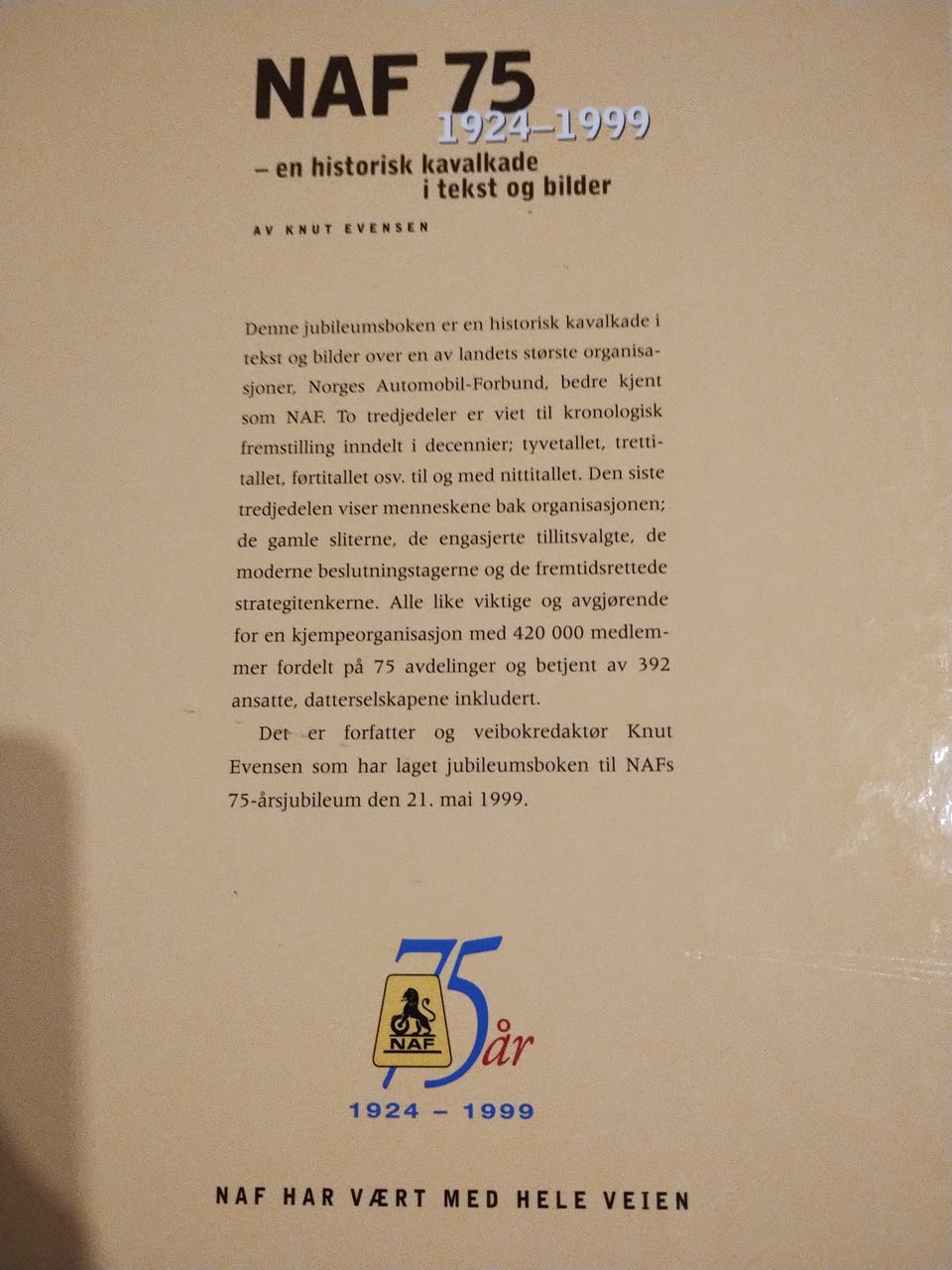 NAF 75
1924–1999
– en historisk kavalkade
i tekst og bilder

AV KNUT EVENSEN

Denne jubileumsboken er en historisk kavalkade i tekst og bilder over en av landets største organisasjoner, Norges Automobil-Forbund, bedre kjent som NAF. To tredjedeler er viet til kronologisk fremstilling inndelt i decennier; tyvetallet, trettitallet, førtitallet osv. til og med nittitallet. Den siste tredjedelen viser menneskene bak organisasjonen; de gamle sliterne, de engasjerte tillitsvalgte, de moderne beslutningstagerne og de fremtidsrettede strategitenkerne. Alle like viktige og avgjørende for en kjempeorganisasjon med 420 000 medlemmer fordelt på 75 avdelinger og betjent av 392 ansatte, datterselskapene inkludert.

Det er forfatter og veibokredaktør Knut Evensen som har laget jubileumsboken til NAFs 75-årsjubileum den 21. mai 1999.

75 år
NAF
1924 – 1999

NAF HAR VÆRT MED HELE VEIEN